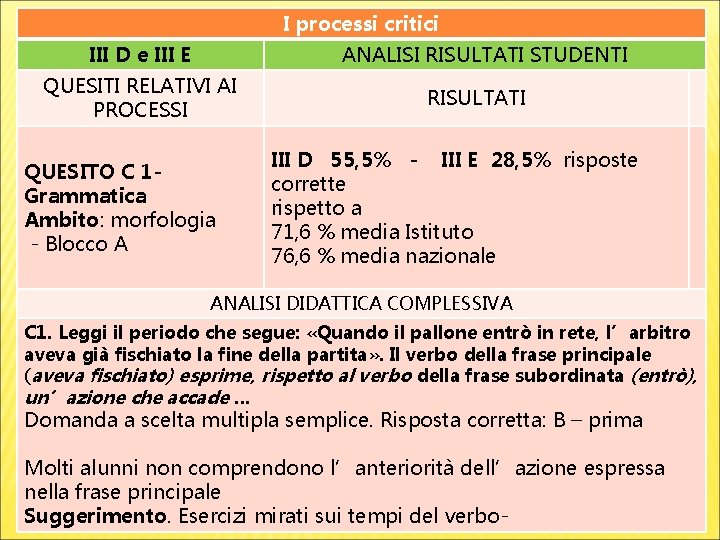 I processi critici

| III D e III E | ANALISI RISULTATI STUDENTI |
|---|---|
| QUESITI RELATIVI AI PROCESSI | RISULTATI |
| QUESITO C 1- Grammatica Ambito: morfologia - Blocco A | III D 55,5% - III E 28,5% risposte corrette rispetto a 71,6 % media Istituto 76,6 % media nazionale |

ANALISI DIDATTICA COMPLESSIVA

C1. Leggi il periodo che segue: «Quando il pallone entrò in rete, l' arbitro aveva già fischiato la fine della partita». Il verbo della frase principale (aveva fischiato) esprime, rispetto al verbo della frase subordinata (entrò), un' azione che accade …
Domanda a scelta multipla semplice. Risposta corretta: B – prima

Molti alunni non comprendono l' anteriorità dell' azione espressa nella frase principale
Suggerimento. Esercizi mirati sui tempi del verbo-